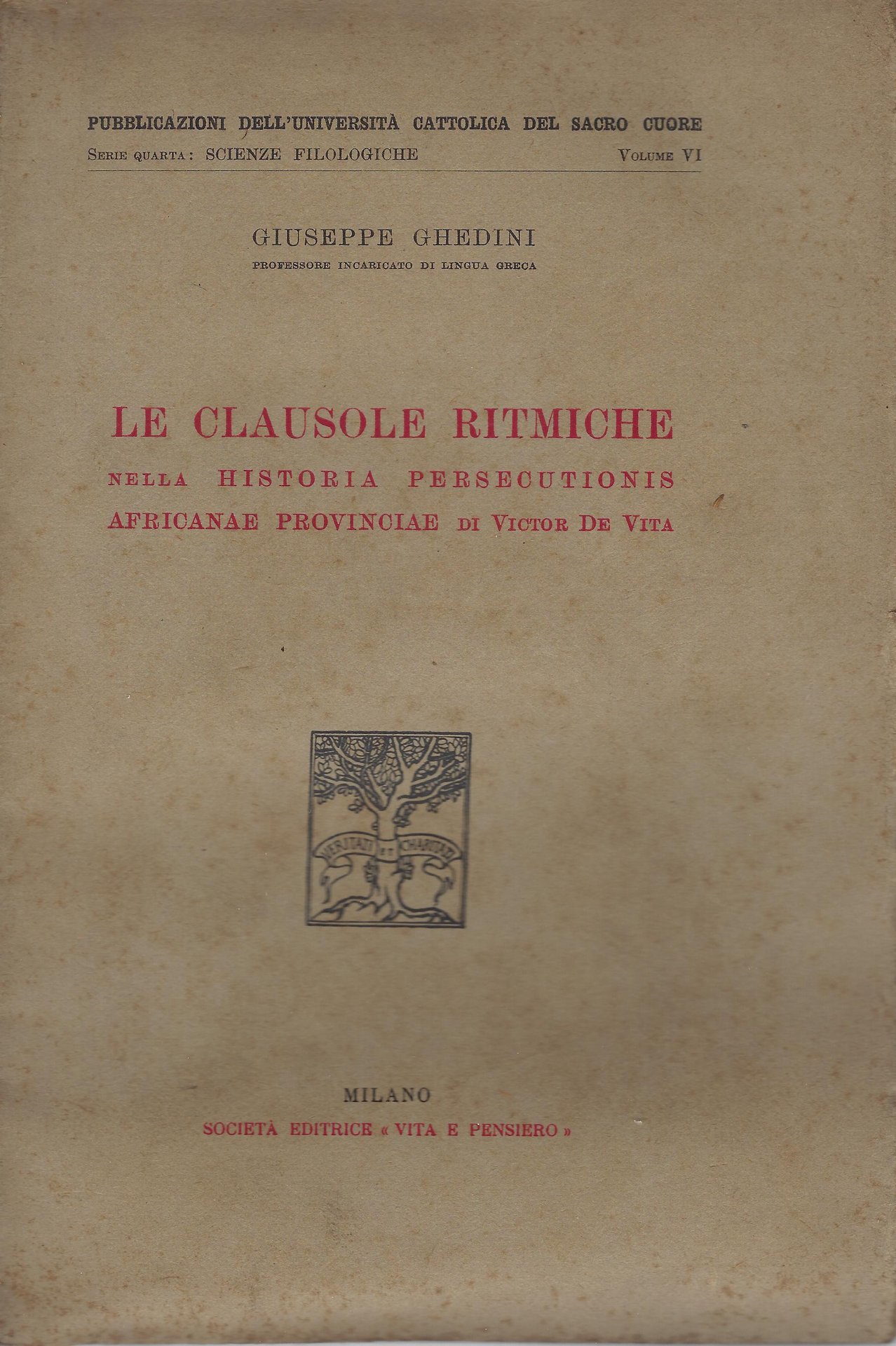 PUBBLICAZIONI DELL'UNIVERSITÀ CATTOLICA DEL SACRO CUORE
Serie quarta: SCIENZE FILOLOGICHE Volume VI

GIUSEPPE GHEDINI
PROFESSORE INCARICATO DI LINGUA GRECA

LE CLAUSOLE RITMICHE
NELLA HISTORIA PERSECUTIONIS
AFRICANAE PROVINCIAE DI VICTOR DE VITA

VERITATI ET CHARITATI

MILANO
SOCIETÀ EDITRICE « VITA E PENSIERO »